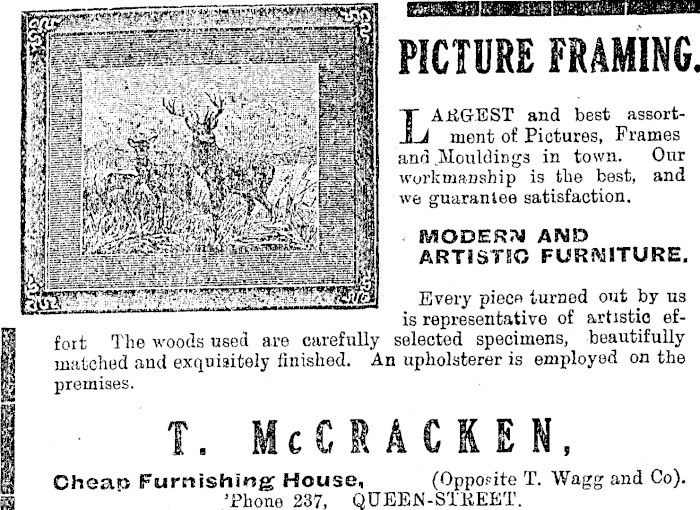 PICTURE FRAMING.

LARGEST and best assortment of Pictures, Frames and Mouldings in town. Our workmanship is the best, and we guarantee satisfaction.

MODERN AND ARTISTIC FURNITURE.

Every piece turned out by us is representative of artistic effort The woods used are carefully selected specimens, beautifully matched and exquisitely finished. An upholsterer is employed on the premises.

T. McCRACKEN,

Cheap Furnishing House, (Opposite T. Wagg and Co).
'Phone 237, QUEEN-STREET.